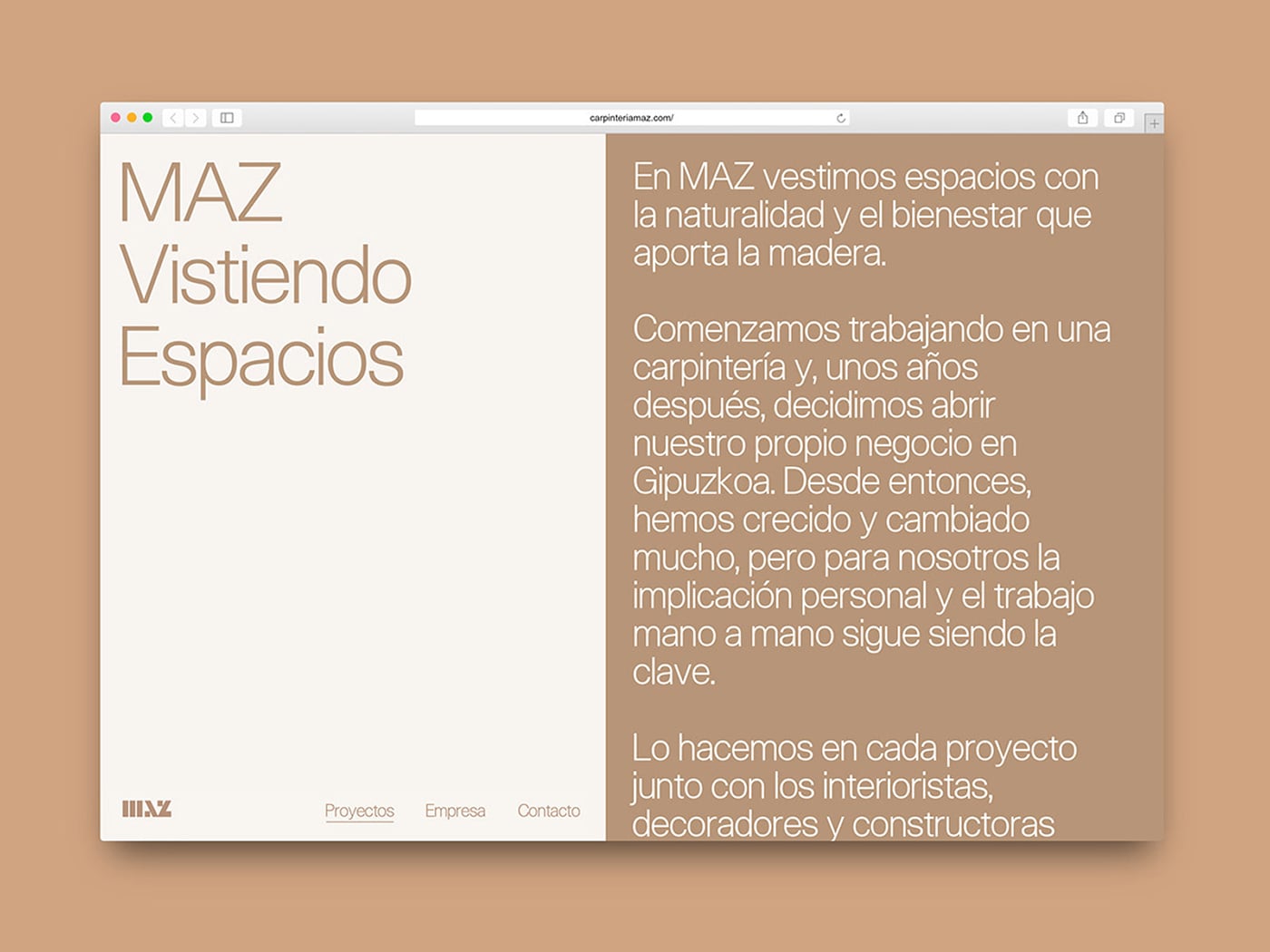 carpinteriamaz.com/

MAZ
Vistiendo
Espacios

MAZ

Proyectos Empresa Contacto

En MAZ vestimos espacios con la naturalidad y el bienestar que aporta la madera.

Comenzamos trabajando en una carpintería y, unos años después, decidimos abrir nuestro propio negocio en Gipuzkoa. Desde entonces, hemos crecido y cambiado mucho, pero para nosotros la implicación personal y el trabajo mano a mano sigue siendo la clave.

Lo hacemos en cada proyecto junto con los interioristas, decoradores y constructoras